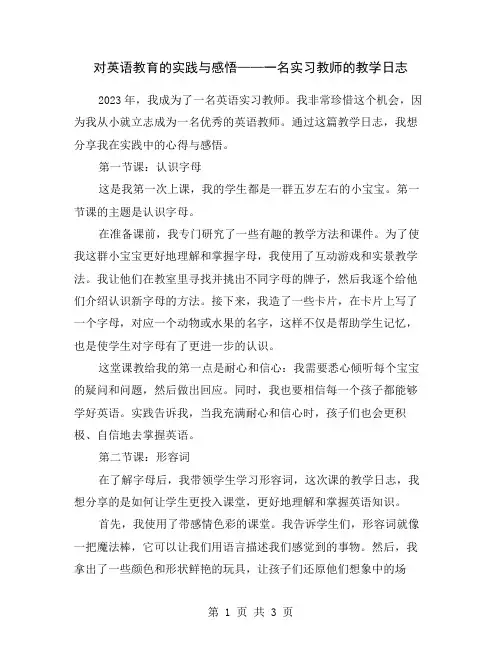 对英语教育的实践与感悟——一名实习教师的教学日志

2023 年，我成为了一名英语实习教师。我非常珍惜这个机会，因为我从小就立志成为一名优秀的英语教师。通过这篇教学日志，我想分享我在实践中的心得与感悟。

第一节课：认识字母

这是我第一次上课，我的学生都是一群五岁左右的小宝宝。第一节课的主题是认识字母。

在准备课前，我专门研究了一些有趣的教学方法和课件。为了使我这群小宝宝更好地理解和掌握字母，我使用了互动游戏和实景教学法。我让他们在教室里寻找并挑出不同字母的牌子，然后我逐个给他们介绍认识新字母的方法。接下来，我造了一些卡片，在卡片上写了一个字母，对应一个动物或水果的名字，这样不仅是帮助学生记忆，也是使学生对字母有了更进一步的认识。

这堂课教给我的第一点是耐心和信心：我需要悉心倾听每个宝宝的疑问和问题，然后做出回应。同时，我也要相信每一个孩子都能够学好英语。实践告诉我，当我充满耐心和信心时，孩子们也会更积极、自信地去掌握英语。

第二节课：形容词

在了解字母后，我带领学生学习形容词，这次课的教学日志，我想分享的是如何让学生更投入课堂，更好地理解和掌握英语知识。

首先，我使用了带感情色彩的课堂。我告诉学生们，形容词就像一把魔法棒，它可以让我们用语言描述我们感觉到的事物。然后，我拿出了一些颜色和形状鲜艳的玩具，让孩子们还原他们想象中的场

第 1 页 共 3 页